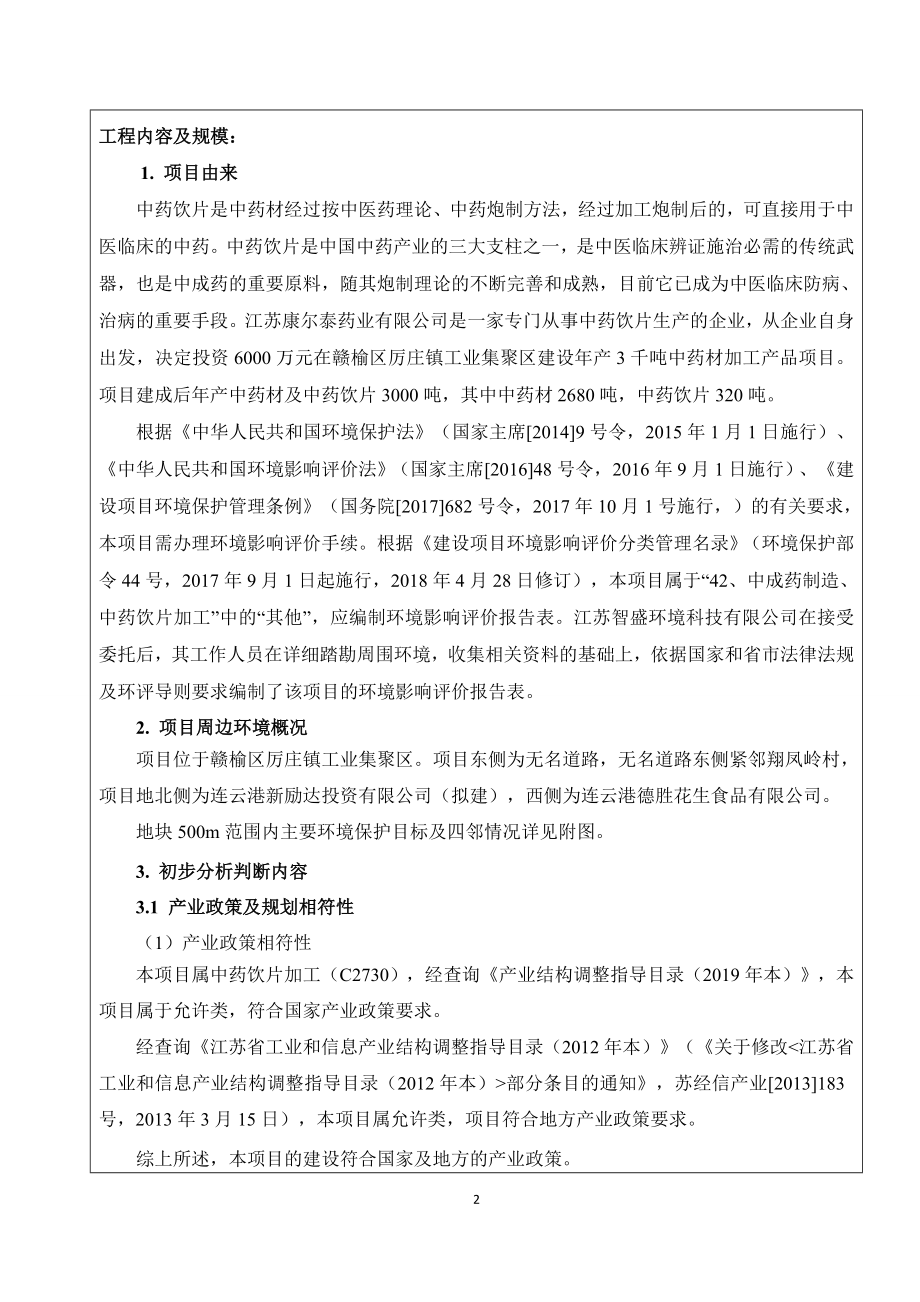 工程内容及规模：

1. 项目由来

中药饮片是中药材经过按中医药理论、中药炮制方法，经过加工炮制后的，可直接用于中医临床的中药。中药饮片是中国中药产业的三大支柱之一，是中医临床辨证施治必需的传统武器，也是中成药的重要原料，随其炮制理论的不断完善和成熟，目前它已成为中医临床防病、治病的重要手段。江苏康尔泰药业有限公司是一家专门从事中药饮片生产的企业，从企业自身出发，决定投资 6000 万元在赣榆区厉庄镇工业集聚区建设年产 3 千吨中药材加工产品项目。项目建成后年产中药材及中药饮片 3000 吨，其中中药材 2680 吨，中药饮片 320 吨。

根据《中华人民共和国环境保护法》（国家主席[2014]9 号令，2015 年 1 月 1 日施行）、《中华人民共和国环境影响评价法》（国家主席[2016]48 号令，2016 年 9 月 1 日施行）、《建设项目环境保护管理条例》（国务院[2017]682 号令，2017 年 10 月 1 号施行，）的有关要求，本项目需办理环境影响评价手续。根据《建设项目环境影响评价分类管理名录》（环境保护部令 44 号，2017 年 9 月 1 日起施行，2018 年 4 月 28 日修订），本项目属于“42、中成药制造、中药饮片加工”中的“其他”，应编制环境影响评价报告表。江苏智盛环境科技有限公司在接受委托后，其工作人员在详细踏勘周围环境，收集相关资料的基础上，依据国家和省市法律法规及环评导则要求编制了该项目的环境影响评价报告表。

2. 项目周边环境概况

项目位于赣榆区厉庄镇工业集聚区。项目东侧为无名道路，无名道路东侧紧邻翔凤岭村，项目地北侧为连云港新励达投资有限公司（拟建），西侧为连云港德胜花生食品有限公司。

地块 500m 范围内主要环境保护目标及四邻情况详见附图。

3. 初步分析判断内容

3.1 产业政策及规划相符性

（1）产业政策相符性

本项目属中药饮片加工（C2730），经查询《产业结构调整指导目录（2019 年本）》，本项目属于允许类，符合国家产业政策要求。

经查询《江苏省工业和信息产业结构调整指导目录（2012 年本）》（《关于修改<江苏省工业和信息产业结构调整指导目录（2012 年本）>部分条目的通知》，苏经信产业[2013]183 号，2013 年 3 月 15 日），本项目属允许类，项目符合地方产业政策要求。

综上所述，本项目的建设符合国家及地方的产业政策。

2